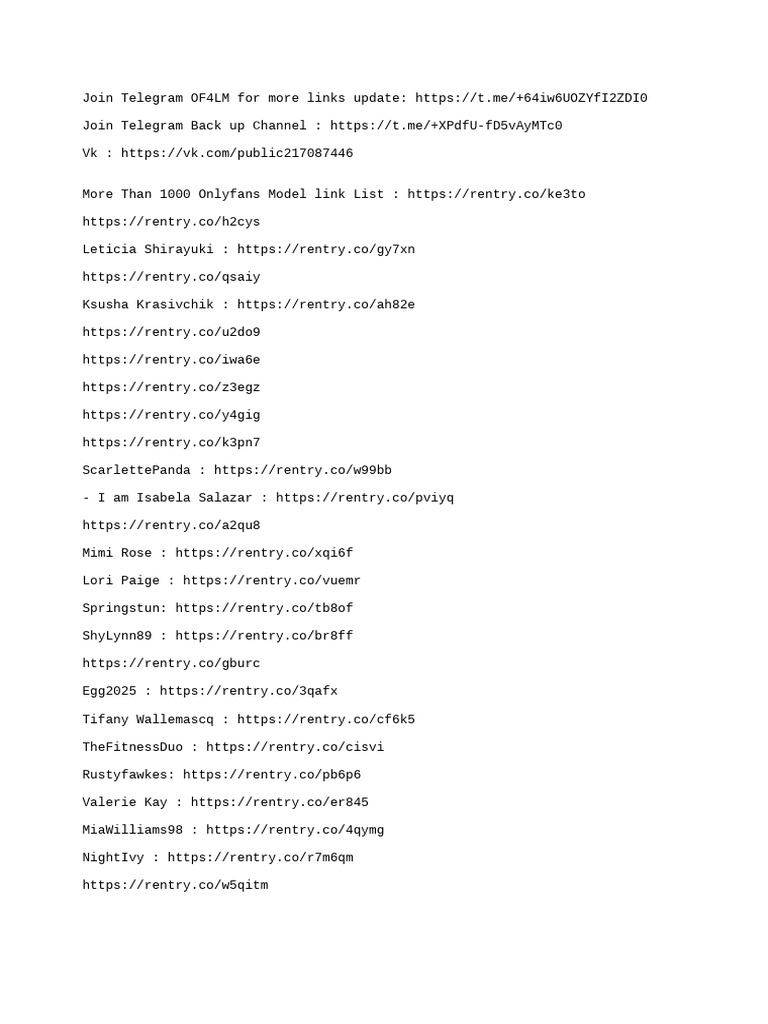 Join Telegram OF4LM for more links update: https://t.me/+64iw6UOZYfI2ZDI0

Join Telegram Back up Channel : https://t.me/+XPdfU-fD5vAyMTc0

Vk : https://vk.com/public217087446

More Than 1000 Onlyfans Model link List : https://rentry.co/ke3to

https://rentry.co/h2cys

Leticia Shirayuki : https://rentry.co/gy7xn

https://rentry.co/qsaiy

Ksusha Krasivchik : https://rentry.co/ah82e

https://rentry.co/u2do9

https://rentry.co/iwa6e

https://rentry.co/z3egz

https://rentry.co/y4gig

https://rentry.co/k3pn7

ScarlettePanda : https://rentry.co/w99bb

- I am Isabela Salazar : https://rentry.co/pviyq

https://rentry.co/a2qu8

Mimi Rose : https://rentry.co/xqi6f

Lori Paige : https://rentry.co/vuemr

Springstun: https://rentry.co/tb8of

ShyLynn89 : https://rentry.co/br8ff

https://rentry.co/gburc

Egg2025 : https://rentry.co/3qafx

Tifany Wallemascq : https://rentry.co/cf6k5

TheFitnessDuo : https://rentry.co/cisvi

Rustyfawkes: https://rentry.co/pb6p6

Valerie Kay : https://rentry.co/er845

MiaWilliams98 : https://rentry.co/4qymg

NightIvy : https://rentry.co/r7m6qm

https://rentry.co/w5qitm